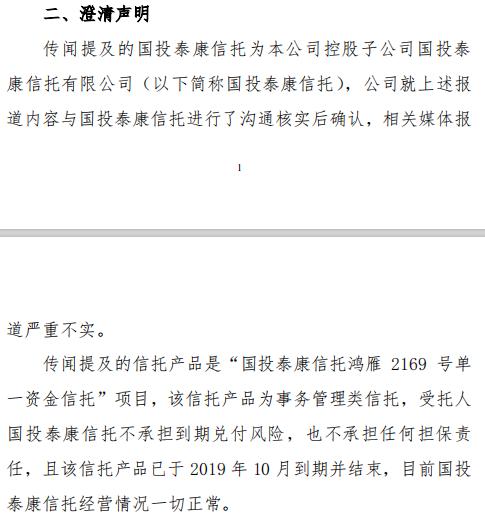 二、澄清声明

传闻提及的国投泰康信托为本公司控股子公司国投泰康信托有限公司（以下简称国投泰康信托），公司就上述报道内容与国投泰康信托进行了沟通核实后确认，相关媒体报

1

道严重不实。

传闻提及的信托产品是“国投泰康信托鸿雁 2169 号单一资金信托”项目，该信托产品为事务管理类信托，受托人国投泰康信托不承担到期兑付风险，也不承担任何担保责任，且该信托产品已于 2019 年 10 月到期并结束，目前国投泰康信托经营情况一切正常。